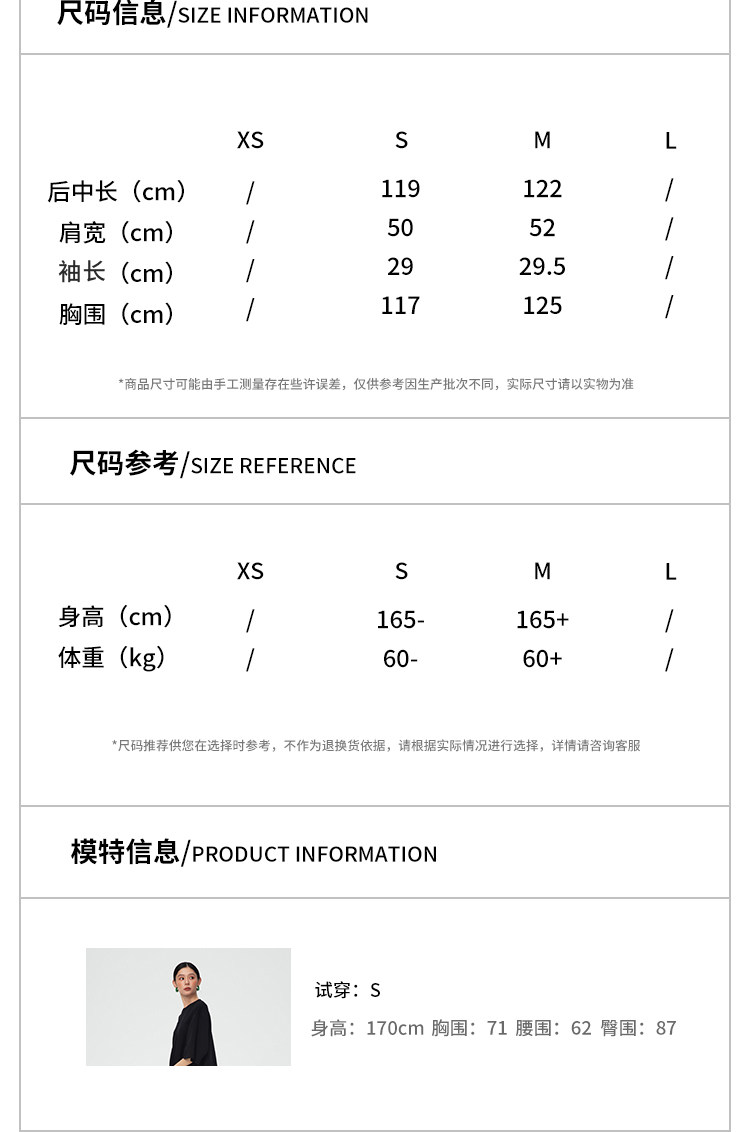 尺码信息/SIZE INFORMATION

|  | XS | S | M | L |
|---|---|---|---|---|
| 后中长（cm） | / | 119 | 122 | / |
| 肩宽（cm） | / | 50 | 52 | / |
| 袖长（cm） | / | 29 | 29.5 | / |
| 胸围（cm） | / | 117 | 125 | / |

*商品尺寸可能由手工测量存在些许误差，仅供参考因生产批次不同，实际尺寸请以实物为准

尺码参考/SIZE REFERENCE

|  | XS | S | M | L |
|---|---|---|---|---|
| 身高（cm） | / | 165- | 165+ | / |
| 体重（kg） | / | 60- | 60+ | / |

*尺码推荐供您在选择时参考，不作为退换货依据，请根据实际情况进行选择，详情请咨询客服

模特信息/PRODUCT INFORMATION

试穿：S
身高：170cm 胸围：71 腰围：62 臀围：87